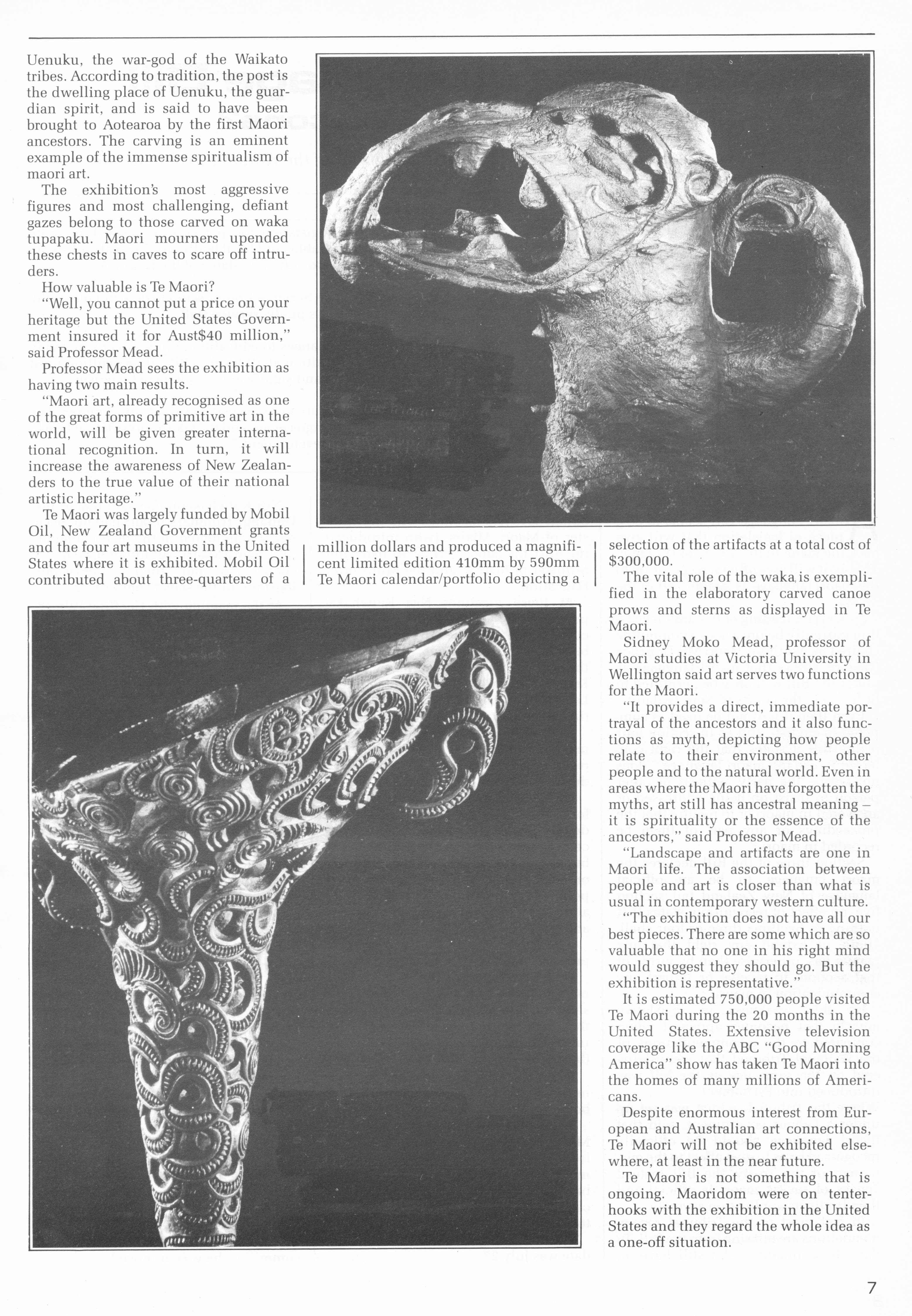 Uenuku, the war-god of the Waikato tribes. According to tradition, the post is the dwelling place of Uenuku, the guardian spirit, and is said to have been brought to Aotearoa by the first Maori ancestors. The carving is an eminent example of the immense spiritualism of maori art.

The exhibition's most aggressive figures and most challenging, defiant gazes belong to those carved on waka tupapaku. Maori mourners upended these chests in caves to scare off intruders.

How valuable is Te Maori?

"Well, you cannot put a price on your heritage but the United States Government insured it for Aust$40 million," said Professor Mead.

Professor Mead sees the exhibition as having two main results.

"Maori art, already recognised as one of the great forms of primitive art in the world, will be given greater international recognition. In turn, it will increase the awareness of New Zealanders to the true value of their national artistic heritage."

Te Maori was largely funded by Mobil Oil, New Zealand Government grants and the four art museums in the United States where it is exhibited. Mobil Oil contributed about three-quarters of a million dollars and produced a magnificent limited edition 410mm by 590mm Te Maori calendar/portfolio depicting a selection of the artifacts at a total cost of $300,000.

The vital role of the waka is exemplified in the elaboratory carved canoe prows and sterns as displayed in Te Maori.

Sidney Moko Mead, professor of Maori studies at Victoria University in Wellington said art serves two functions for the Maori.

"It provides a direct, immediate portrayal of the ancestors and it also functions as myth, depicting how people relate to their environment, other people and to the natural world. Even in areas where the Maori have forgotten the myths, art still has ancestral meaning – it is spirituality or the essence of the ancestors," said Professor Mead.

"Landscape and artifacts are one in Maori life. The association between people and art is closer than what is usual in contemporary western culture.

"The exhibition does not have all our best pieces. There are some which are so valuable that no one in his right mind would suggest they should go. But the exhibition is representative."

It is estimated 750,000 people visited Te Maori during the 20 months in the United States. Extensive television coverage like the ABC "Good Morning America" show has taken Te Maori into the homes of many millions of Americans.

Despite enormous interest from European and Australian art connections, Te Maori will not be exhibited elsewhere, at least in the near future.

Te Maori is not something that is ongoing. Maoridom were on tenterhooks with the exhibition in the United States and they regard the whole idea as a one-off situation.

7